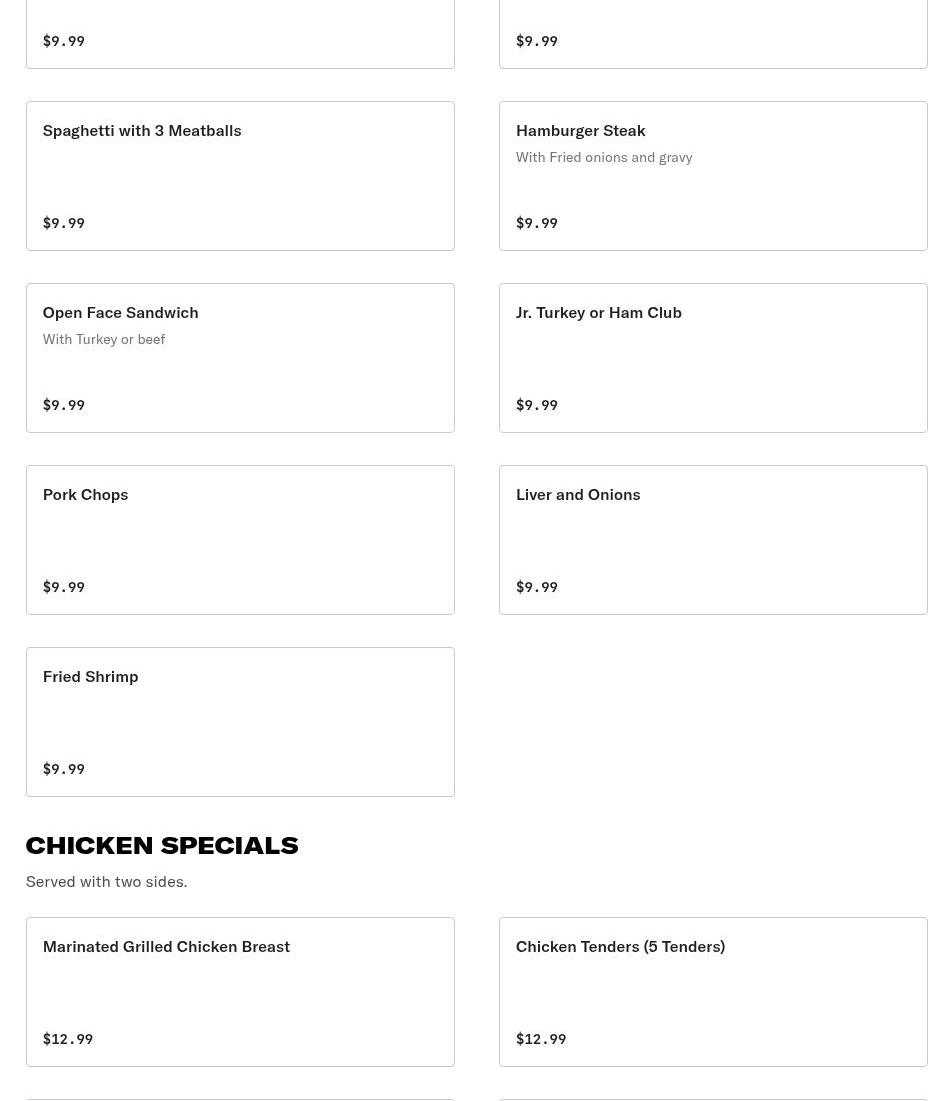 $9.99

$9.99

Spaghetti with 3 Meatballs

$9.99

Hamburger Steak

With Fried onions and gravy

$9.99

Open Face Sandwich

With Turkey or beef

$9.99

Jr. Turkey or Ham Club

$9.99

Pork Chops

$9.99

Liver and Onions

$9.99

Fried Shrimp

$9.99

CHICKEN SPECIALS

Served with two sides.

Marinated Grilled Chicken Breast

$12.99

Chicken Tenders (5 Tenders)

$12.99